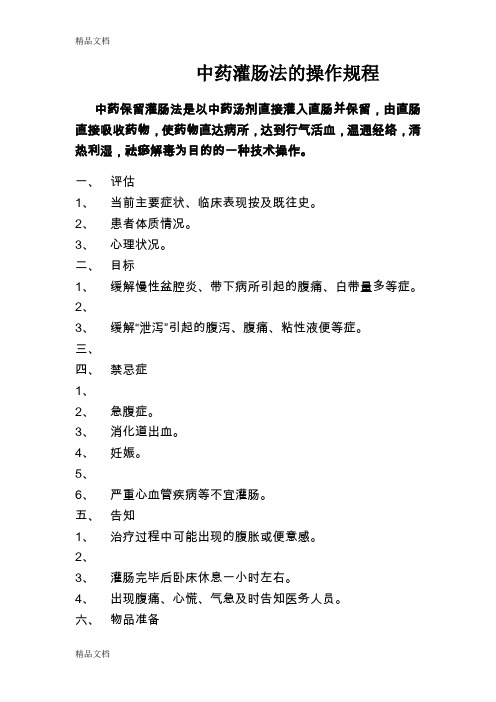 精品文档

中药灌肠法的操作规程

中药保留灌肠法是以中药汤剂直接灌入直肠并保留，由直肠直接吸收药物，使药物直达病所，达到行气活血，温通经络，清热利湿，祛瘀解毒为目的的一种技术操作。

一、 评估
1、 当前主要症状、临床表现按及既往史。
2、 患者体质情况。
3、 心理状况。
二、 目标
1、 缓解慢性盆腔炎、带下病所引起的腹痛、白带量多等症。
2、
3、 缓解“泄泻”引起的腹泻、腹痛、粘性液便等症。
三、
四、 禁忌症
1、
2、 急腹症。
3、 消化道出血。
4、 妊娠。
5、
6、 严重心血管疾病等不宜灌肠。
五、 告知
1、 治疗过程中可能出现的腹胀或便意感。
2、
3、 灌肠完毕后卧床休息一小时左右。
4、 出现腹痛、心慌、气急及时告知医务人员。
六、 物品准备

精品文档